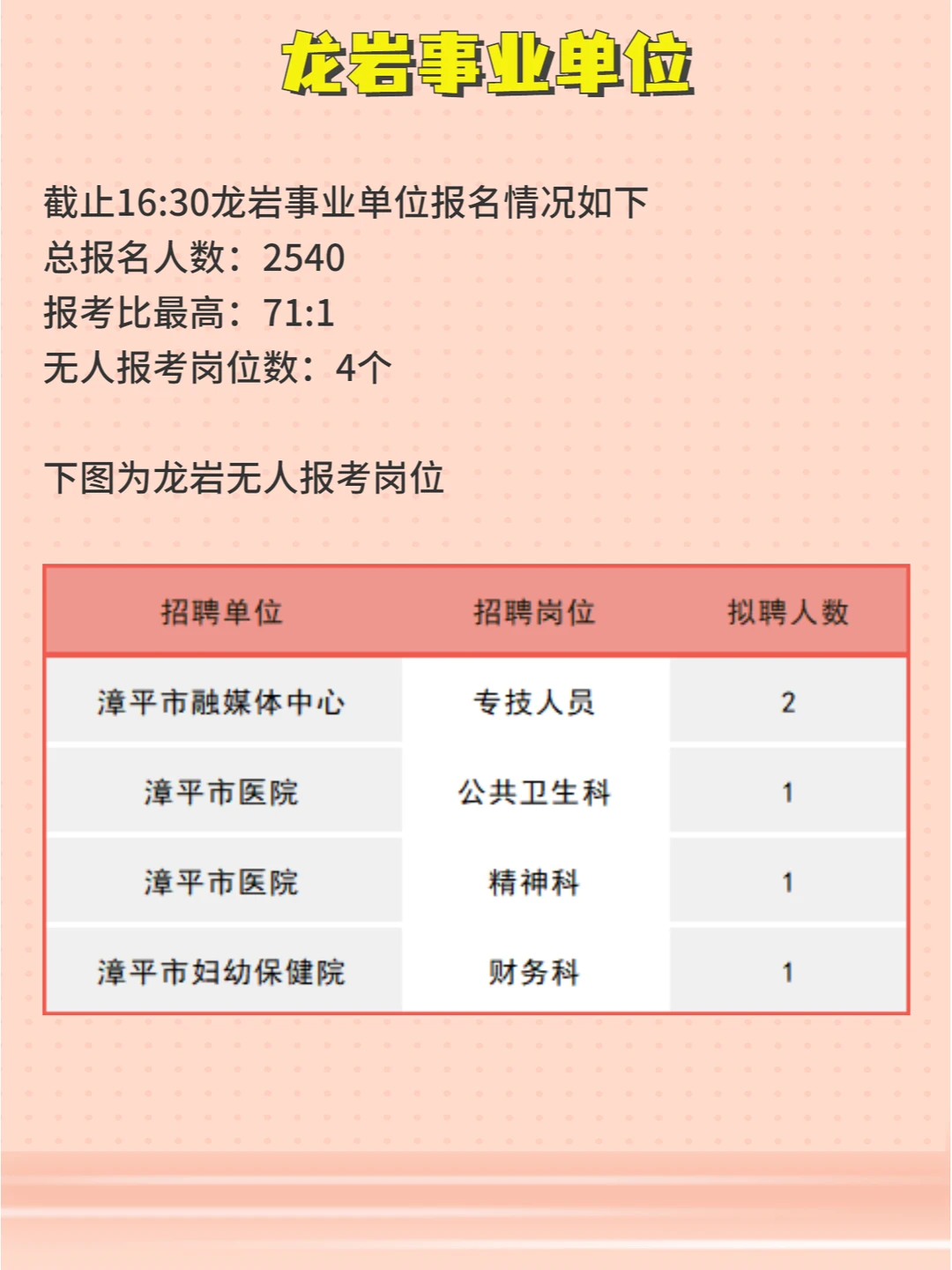 龙岩事业单位

截止16:30龙岩事业单位报名情况如下
总报名人数：2540
报考比最高：71:1
无人报考岗位数：4个

下图为龙岩无人报考岗位

| 招聘单位 | 招聘岗位 | 拟聘人数 |
|---|---|---|
| 漳平市融媒体中心 | 专技人员 | 2 |
| 漳平市医院 | 公共卫生科 | 1 |
| 漳平市医院 | 精神科 | 1 |
| 漳平市妇幼保健院 | 财务科 | 1 |